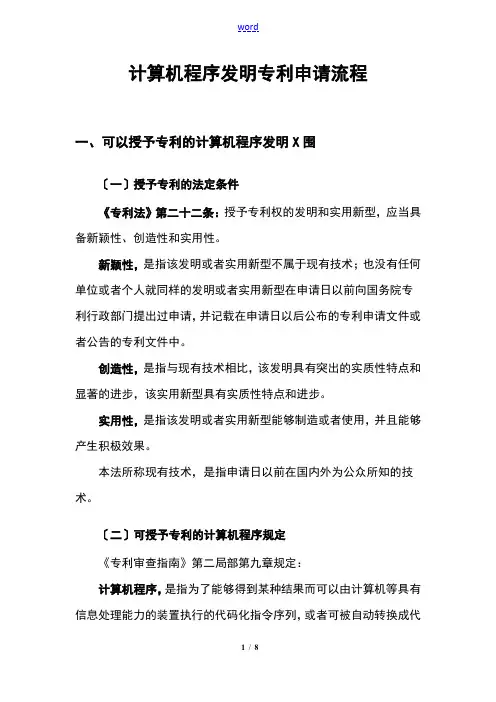 word

计算机程序发明专利申请流程

一、可以授予专利的计算机程序发明X围

〔一〕授予专利的法定条件

《专利法》第二十二条：授予专利权的发明和实用新型，应当具备新颖性、创造性和实用性。

新颖性，是指该发明或者实用新型不属于现有技术；也没有任何单位或者个人就同样的发明或者实用新型在申请日以前向国务院专利行政部门提出过申请，并记载在申请日以后公布的专利申请文件或者公告的专利文件中。

创造性，是指与现有技术相比，该发明具有突出的实质性特点和显著的进步，该实用新型具有实质性特点和进步。

实用性，是指该发明或者实用新型能够制造或者使用，并且能够产生积极效果。

本法所称现有技术，是指申请日以前在国内外为公众所知的技术。

〔二〕可授予专利的计算机程序规定

《专利审查指南》第二局部第九章规定：

计算机程序，是指为了能够得到某种结果而可以由计算机等具有信息处理能力的装置执行的代码化指令序列，或者可被自动转换成代

1 / 8